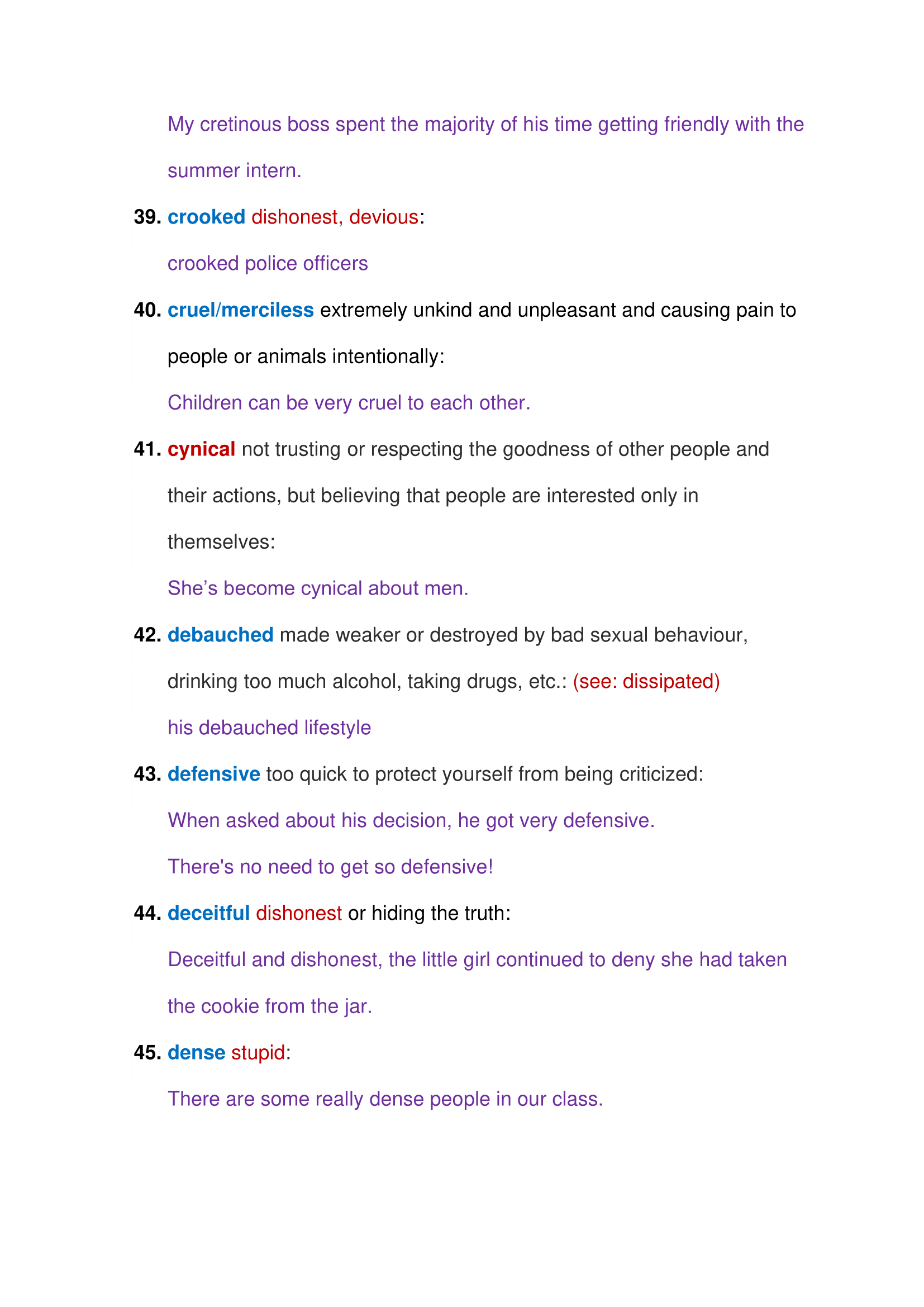 My cretinous boss spent the majority of his time getting friendly with the summer intern.

39. crooked dishonest, devious:

crooked police officers

40. cruel/merciless extremely unkind and unpleasant and causing pain to people or animals intentionally:

Children can be very cruel to each other.

41. cynical not trusting or respecting the goodness of other people and their actions, but believing that people are interested only in themselves:

She's become cynical about men.

42. debauched made weaker or destroyed by bad sexual behaviour, drinking too much alcohol, taking drugs, etc.: (see: dissipated)

his debauched lifestyle

43. defensive too quick to protect yourself from being criticized:

When asked about his decision, he got very defensive.

There's no need to get so defensive!

44. deceitful dishonest or hiding the truth:

Deceitful and dishonest, the little girl continued to deny she had taken the cookie from the jar.

45. dense stupid:

There are some really dense people in our class.